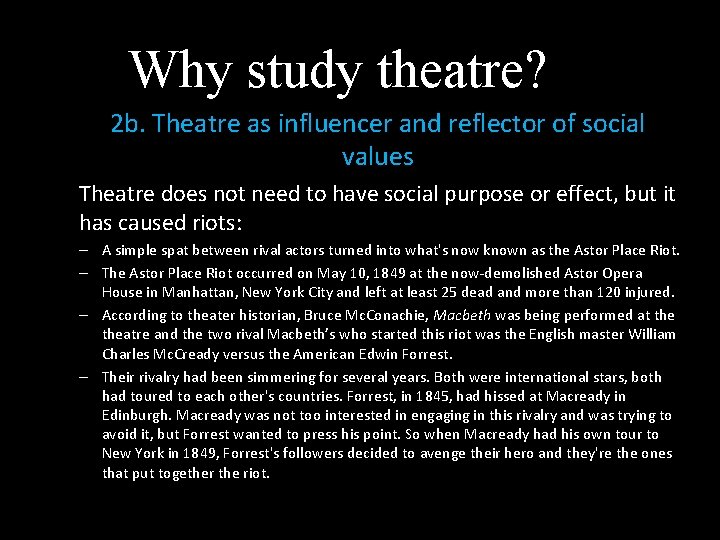 Why study theatre?

2b. Theatre as influencer and reflector of social values

Theatre does not need to have social purpose or effect, but it has caused riots:

– A simple spat between rival actors turned into what's now known as the Astor Place Riot.

– The Astor Place Riot occurred on May 10, 1849 at the now-demolished Astor Opera House in Manhattan, New York City and left at least 25 dead and more than 120 injured.

– According to theater historian, Bruce McConachie, Macbeth was being performed at the theatre and the two rival Macbeth's who started this riot was the English master William Charles McCready versus the American Edwin Forrest.

– Their rivalry had been simmering for several years. Both were international stars, both had toured to each other's countries. Forrest, in 1845, had hissed at Macready in Edinburgh. Macready was not too interested in engaging in this rivalry and was trying to avoid it, but Forrest wanted to press his point. So when Macready had his own tour to New York in 1849, Forrest's followers decided to avenge their hero and they're the ones that put together the riot.